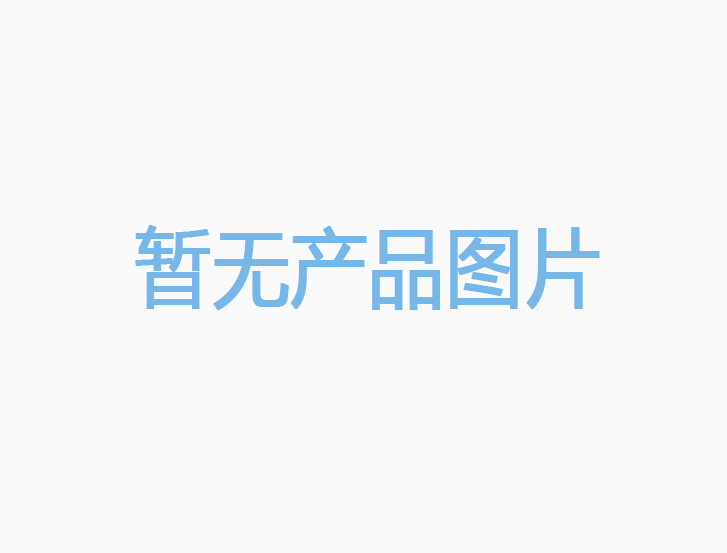 暂无产品图片